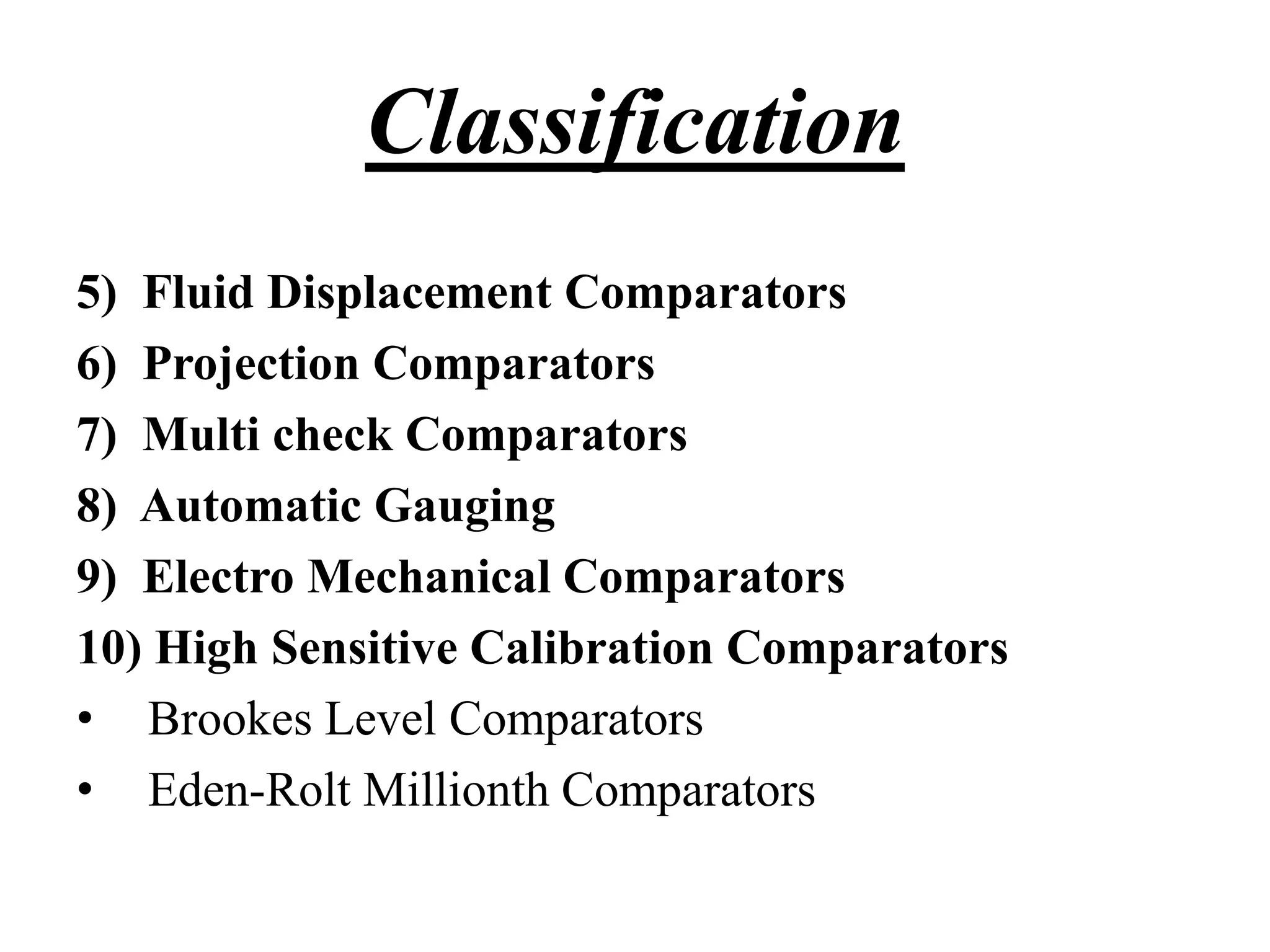 Classification

5) Fluid Displacement Comparators
6) Projection Comparators
7) Multi check Comparators
8) Automatic Gauging
9) Electro Mechanical Comparators
10) High Sensitive Calibration Comparators
• Brookes Level Comparators
• Eden-Rolt Millionth Comparators